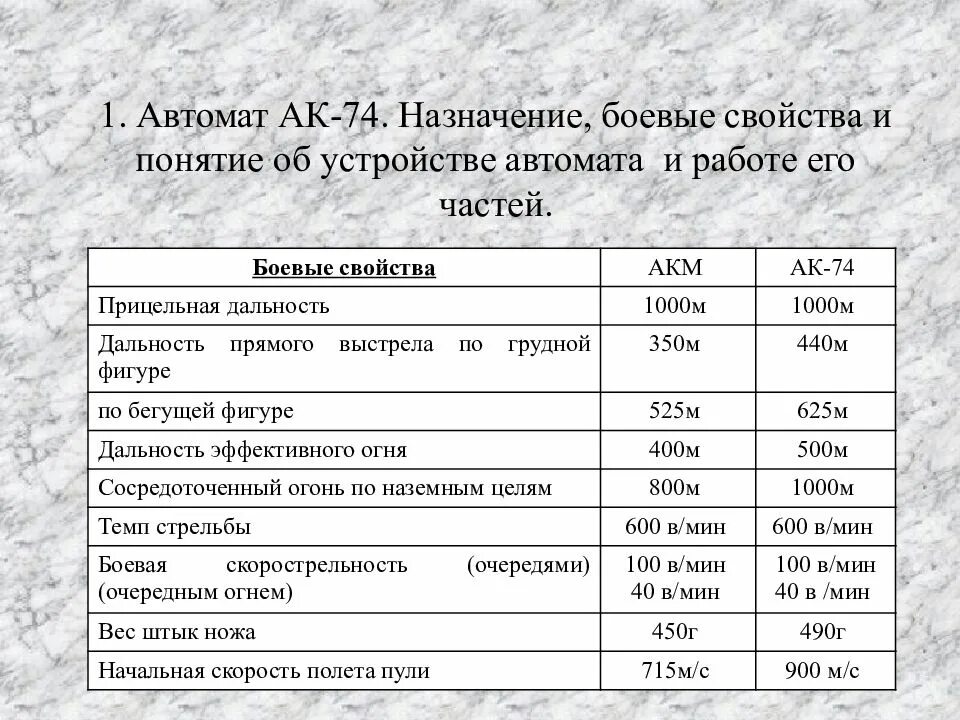 1. Автомат АК-74. Назначение, боевые свойства и понятие об устройстве автомата и работе его частей.

| Боевые свойства | АКМ | АК-74 |
|---|---|---|
| Прицельная дальность | 1000м | 1000м |
| Дальность прямого выстрела по грудной фигуре | 350м | 440м |
| по бегущей фигуре | 525м | 625м |
| Дальность эффективного огня | 400м | 500м |
| Сосредоточенный огонь по наземным целям | 800м | 1000м |
| Темп стрельбы | 600 в/мин | 600 в/мин |
| Боевая скорострельность (очередями) (очередным огнем) | 100 в/мин 40 в/мин | 100 в/мин 40 в /мин |
| Вес штык ножа | 450г | 490г |
| Начальная скорость полета пули | 715м/с | 900 м/с |